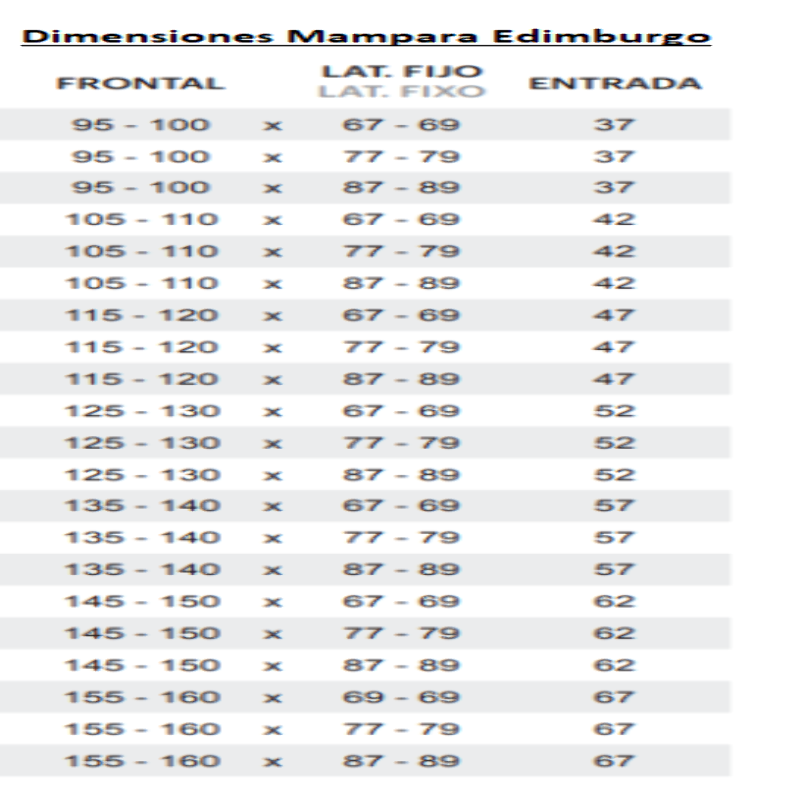 Dimensiones Mampara Edimburgo

| FRONTAL | | LAT. FIJO LAT. FIXO | ENTRADA |
|---|---|---|---|
| 95 - 100 | x | 67 - 69 | 37 |
| 95 - 100 | x | 77 - 79 | 37 |
| 95 - 100 | x | 87 - 89 | 37 |
| 105 - 110 | x | 67 - 69 | 42 |
| 105 - 110 | x | 77 - 79 | 42 |
| 105 - 110 | x | 87 - 89 | 42 |
| 115 - 120 | x | 67 - 69 | 47 |
| 115 - 120 | x | 77 - 79 | 47 |
| 115 - 120 | x | 87 - 89 | 47 |
| 125 - 130 | x | 67 - 69 | 52 |
| 125 - 130 | x | 77 - 79 | 52 |
| 125 - 130 | x | 87 - 89 | 52 |
| 135 - 140 | x | 67 - 69 | 57 |
| 135 - 140 | x | 77 - 79 | 57 |
| 135 - 140 | x | 87 - 89 | 57 |
| 145 - 150 | x | 67 - 69 | 62 |
| 145 - 150 | x | 77 - 79 | 62 |
| 145 - 150 | x | 87 - 89 | 62 |
| 155 - 160 | x | 69 - 69 | 67 |
| 155 - 160 | x | 77 - 79 | 67 |
| 155 - 160 | x | 87 - 89 | 67 |